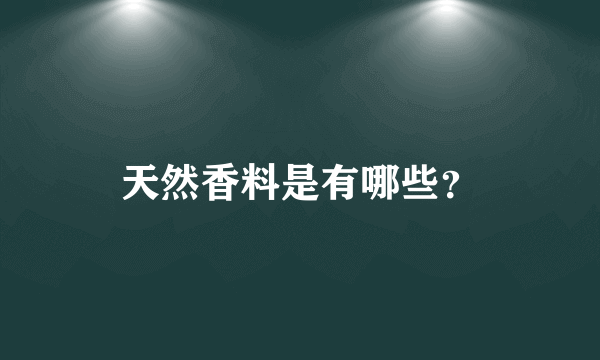 天然香料是有哪些？